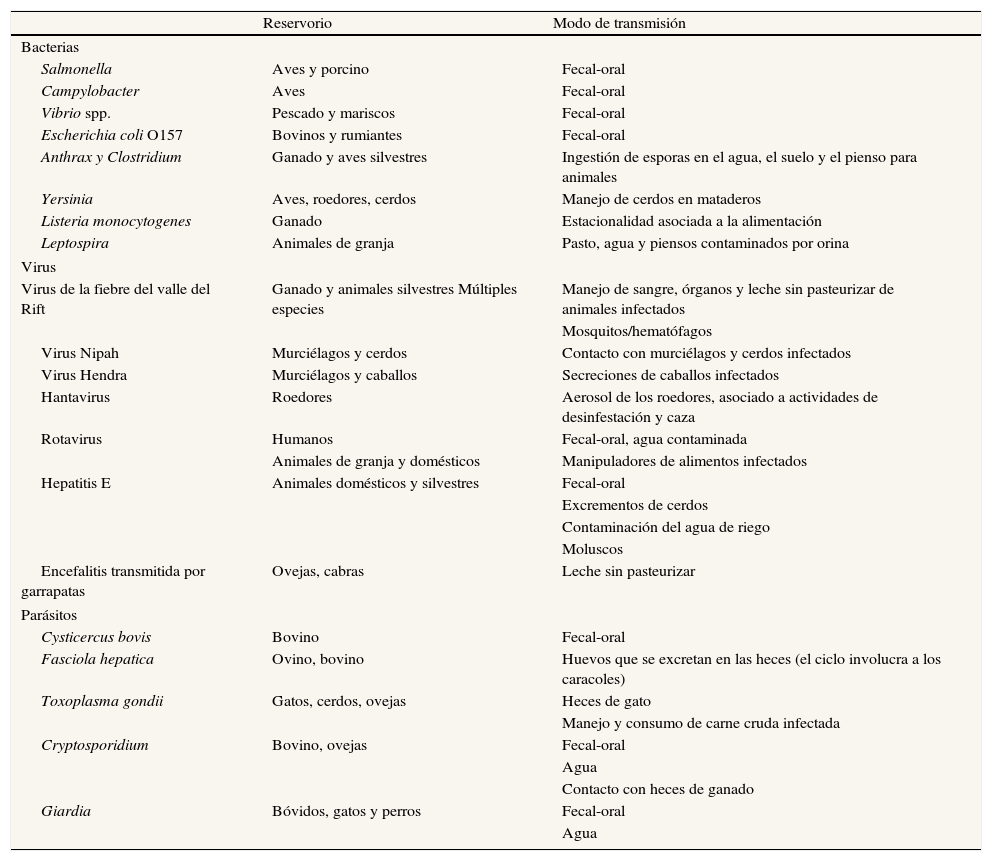 | | Reservorio | Modo de transmisión |
|---|---|---|
| Bacterias | | |
| Salmonella | Aves y porcino | Fecal-oral |
| Campylobacter | Aves | Fecal-oral |
| Vibrio spp. | Pescado y mariscos | Fecal-oral |
| Escherichia coli O157 | Bovinos y rumiantes | Fecal-oral |
| Anthrax y Clostridium | Ganado y aves silvestres | Ingestión de esporas en el agua, el suelo y el pienso para animales |
| Yersinia | Aves, roedores, cerdos | Manejo de cerdos en mataderos |
| Listeria monocytogenes | Ganado | Estacionalidad asociada a la alimentación |
| Leptospira | Animales de granja | Pasto, agua y piensos contaminados por orina |
| Virus | | |
| Virus de la fiebre del valle del Rift | Ganado y animales silvestres Múltiples especies | Manejo de sangre, órganos y leche sin pasteurizar de animales infectados |
| | | Mosquitos/hematófagos |
| Virus Nipah | Murciélagos y cerdos | Contacto con murciélagos y cerdos infectados |
| Virus Hendra | Murciélagos y caballos | Secreciones de caballos infectados |
| Hantavirus | Roedores | Aerosol de los roedores, asociado a actividades de desinfestación y caza |
| Rotavirus | Humanos | Fecal-oral, agua contaminada |
| | Animales de granja y domésticos | Manipuladores de alimentos infectados |
| Hepatitis E | Animales domésticos y silvestres | Fecal-oral |
| | | Excrementos de cerdos |
| | | Contaminación del agua de riego |
| | | Moluscos |
| Encefalitis transmitida por garrapatas | Ovejas, cabras | Leche sin pasteurizar |
| Parásitos | | |
| Cysticercus bovis | Bovino | Fecal-oral |
| Fasciola hepatica | Ovino, bovino | Huevos que se excretan en las heces (el ciclo involucra a los caracoles) |
| Toxoplasma gondii | Gatos, cerdos, ovejas | Heces de gato |
| | | Manejo y consumo de carne cruda infectada |
| Cryptosporidium | Bovino, ovejas | Fecal-oral |
| | | Agua |
| | | Contacto con heces de ganado |
| Giardia | Bóvidos, gatos y perros | Fecal-oral |
| | | Agua |